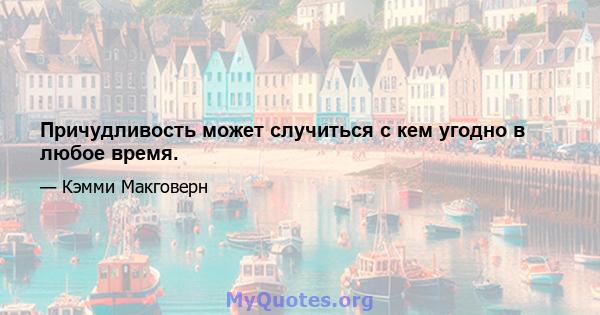 Причудливость может случиться с кем угодно в любое время.

— Кэмми Макговерн

MyQuotes.org